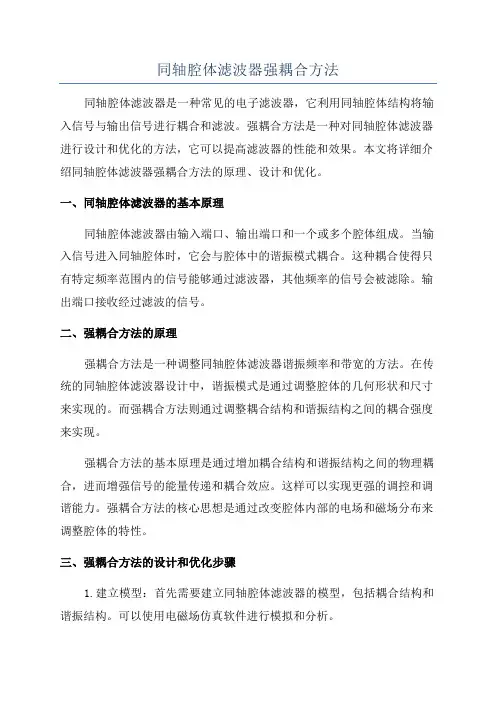 同轴腔体滤波器强耦合方法

同轴腔体滤波器是一种常见的电子滤波器，它利用同轴腔体结构将输入信号与输出信号进行耦合和滤波。强耦合方法是一种对同轴腔体滤波器进行设计和优化的方法，它可以提高滤波器的性能和效果。本文将详细介绍同轴腔体滤波器强耦合方法的原理、设计和优化。

一、同轴腔体滤波器的基本原理

同轴腔体滤波器由输入端口、输出端口和一个或多个腔体组成。当输入信号进入同轴腔体时，它会与腔体中的谐振模式耦合。这种耦合使得只有特定频率范围内的信号能够通过滤波器，其他频率的信号会被滤除。输出端口接收经过滤波的信号。

二、强耦合方法的原理

强耦合方法是一种调整同轴腔体滤波器谐振频率和带宽的方法。在传统的同轴腔体滤波器设计中，谐振模式是通过调整腔体的几何形状和尺寸来实现的。而强耦合方法则通过调整耦合结构和谐振结构之间的耦合强度来实现。

强耦合方法的基本原理是通过增加耦合结构和谐振结构之间的物理耦合，进而增强信号的能量传递和耦合效应。这样可以实现更强的调控和调谐能力。强耦合方法的核心思想是通过改变腔体内部的电场和磁场分布来调整腔体的特性。

三、强耦合方法的设计和优化步骤

1. 建立模型：首先需要建立同轴腔体滤波器的模型，包括耦合结构和谐振结构。可以使用电磁场仿真软件进行模拟和分析。